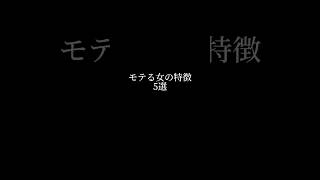 モテ 特徴

モテる女の特徴
5選